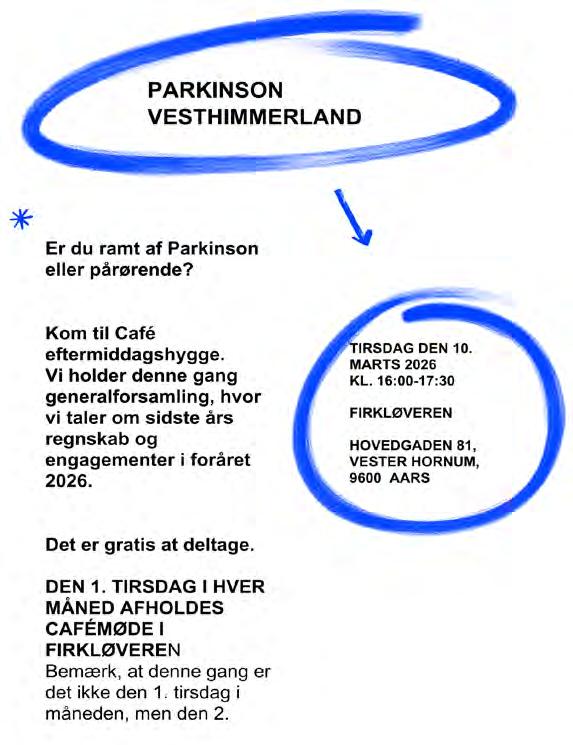 PARKINSON
VESTHIMMERLAND

Er du ramt af Parkinson eller pårørende?

Kom til Café eftermiddagshygge. Vi holder denne gang generalforsamling, hvor vi taler om sidste års regnskab og engagementer i foråret 2026.

Det er gratis at deltage.

DEN 1. TIRSDAG I HVER MÅNED AFHOLDES CAFÉMØDE I FIRKLØVEREN
Bemærk, at denne gang er det ikke den 1. tirsdag i måneden, men den 2.

TIRSDAG DEN 10. MARTS 2026
KL. 16:00-17:30

FIRKLØVEREN

HOVEDGADEN 81,
VESTER HORNUM,
9600 AARS